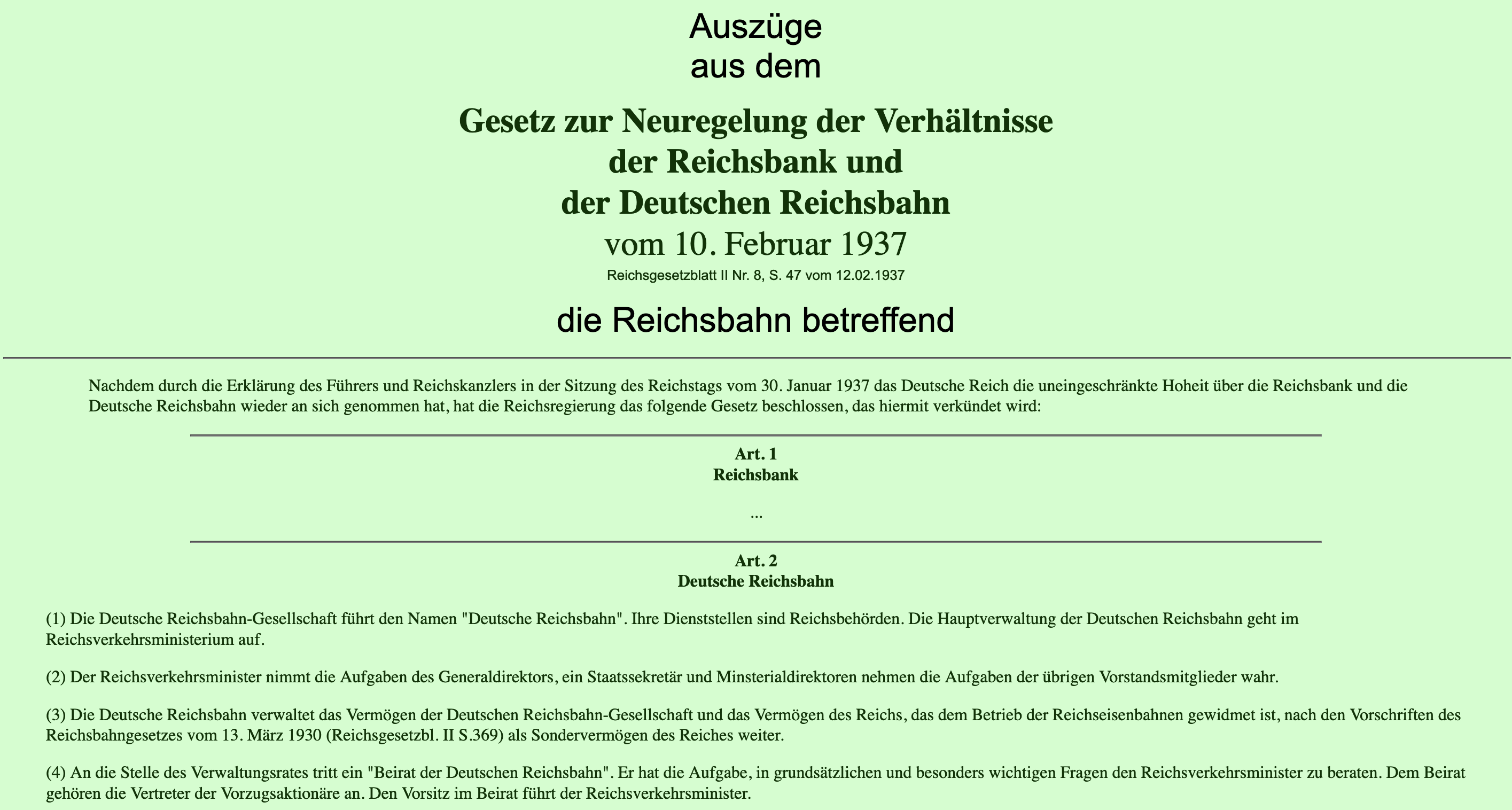 Auszüge
aus dem

Gesetz zur Neuregelung der Verhältnisse
der Reichsbank und
der Deutschen Reichsbahn
vom 10. Februar 1937
Reichsgesetzblatt II Nr. 8, S. 47 vom 12.02.1937

die Reichsbahn betreffend

Nachdem durch die Erklärung des Führers und Reichskanzlers in der Sitzung des Reichstags vom 30. Januar 1937 das Deutsche Reich die uneingeschränkte Hoheit über die Reichsbank und die Deutsche Reichsbahn wieder an sich genommen hat, hat die Reichsregierung das folgende Gesetz beschlossen, das hiermit verkündet wird:

Art. 1
Reichsbank

...

Art. 2
Deutsche Reichsbahn

(1) Die Deutsche Reichsbahn-Gesellschaft führt den Namen "Deutsche Reichsbahn". Ihre Dienststellen sind Reichsbehörden. Die Hauptverwaltung der Deutschen Reichsbahn geht im Reichsverkehrsministerium auf.

(2) Der Reichsverkehrsminister nimmt die Aufgaben des Generaldirektors, ein Staatssekretär und Minsterialdirektoren nehmen die Aufgaben der übrigen Vorstandsmitglieder wahr.

(3) Die Deutsche Reichsbahn verwaltet das Vermögen der Deutschen Reichsbahn-Gesellschaft und das Vermögen des Reichs, das dem Betrieb der Reichseisenbahnen gewidmet ist, nach den Vorschriften des Reichsbahngesetzes vom 13. März 1930 (Reichsgesetzbl. II S.369) als Sondervermögen des Reiches weiter.

(4) An die Stelle des Verwaltungsrates tritt ein "Beirat der Deutschen Reichsbahn". Er hat die Aufgabe, in grundsätzlichen und besonders wichtigen Fragen den Reichsverkehrsminister zu beraten. Dem Beirat gehören die Vertreter der Vorzugsaktionäre an. Den Vorsitz im Beirat führt der Reichsverkehrsminister.